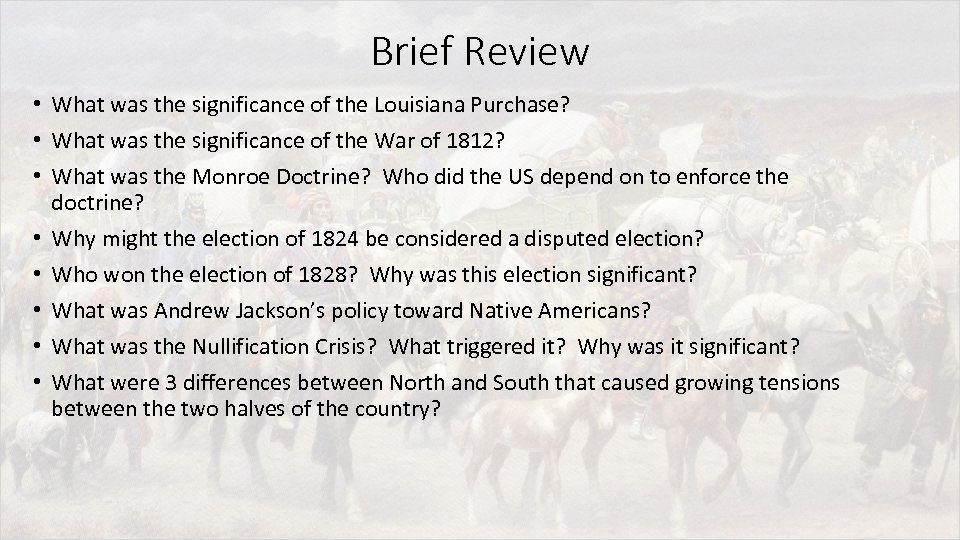 Brief Review

• What was the significance of the Louisiana Purchase?
• What was the significance of the War of 1812?
• What was the Monroe Doctrine? Who did the US depend on to enforce the doctrine?
• Why might the election of 1824 be considered a disputed election?
• Who won the election of 1828? Why was this election significant?
• What was Andrew Jackson's policy toward Native Americans?
• What was the Nullification Crisis? What triggered it? Why was it significant?
• What were 3 differences between North and South that caused growing tensions between the two halves of the country?